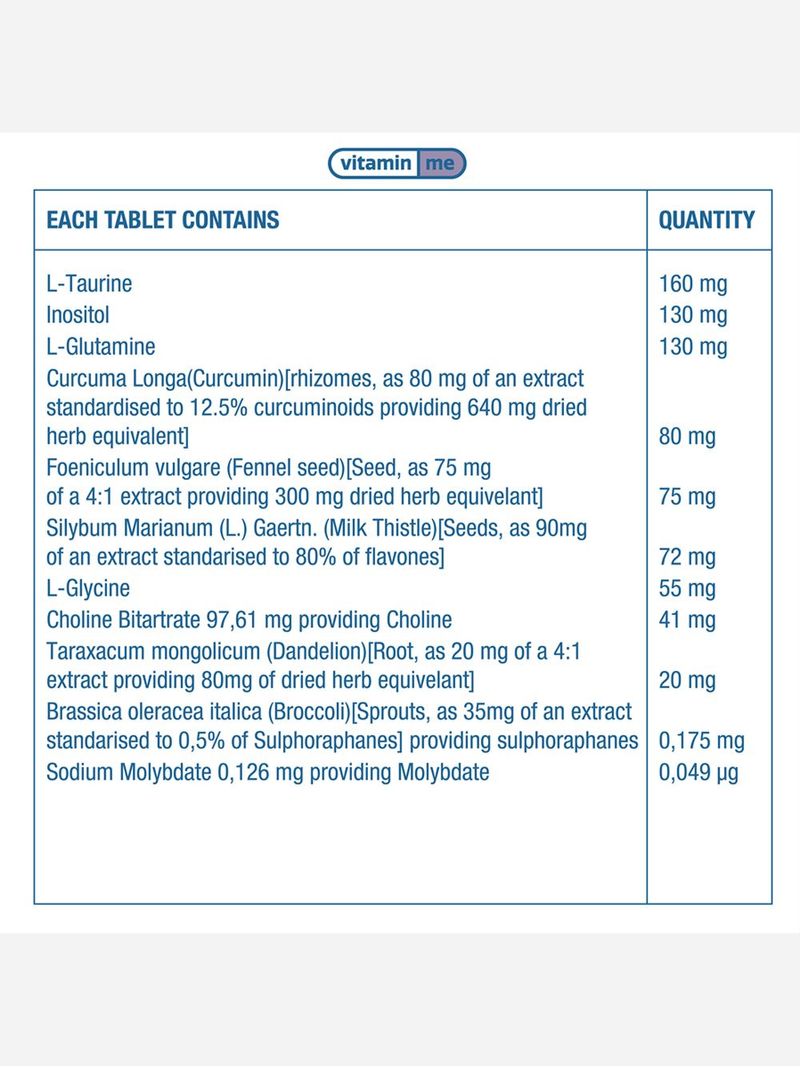 vitamin me

| EACH TABLET CONTAINS | QUANTITY |
|---|---|
| L-Taurine | 160 mg |
| Inositol | 130 mg |
| L-Glutamine | 130 mg |
| Curcuma Longa(Curcumin)[rhizomes, as 80 mg of an extract standardised to 12.5% curcuminoids providing 640 mg dried herb equivalent] | 80 mg |
| Foeniculum vulgare (Fennel seed)[Seed, as 75 mg of a 4:1 extract providing 300 mg dried herb equivelant] | 75 mg |
| Silybum Marianum (L.) Gaertn. (Milk Thistle)[Seeds, as 90mg of an extract standarised to 80% of flavones] | 72 mg |
| L-Glycine | 55 mg |
| Choline Bitartrate 97,61 mg providing Choline | 41 mg |
| Taraxacum mongolicum (Dandelion)[Root, as 20 mg of a 4:1 extract providing 80mg of dried herb equivelant] | 20 mg |
| Brassica oleracea italica (Broccoli)[Sprouts, as 35mg of an extract standarised to 0,5% of Sulphoraphanes] providing sulphoraphanes | 0,175 mg |
| Sodium Molybdate 0,126 mg providing Molybdate | 0,049 µg |